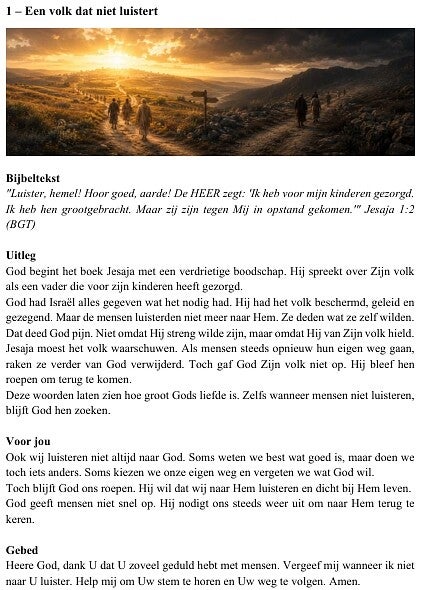 1 – Een volk dat niet luistert

Bijbeltekst
"Luister, hemel! Hoor goed, aarde! De HEER zegt: 'Ik heb voor mijn kinderen gezorgd. Ik heb hen grootgebracht. Maar zij zijn tegen Mij in opstand gekomen.'" Jesaja 1:2 (BGT)

Uitleg
God begint het boek Jesaja met een verdrietige boodschap. Hij spreekt over Zijn volk als een vader die voor zijn kinderen heeft gezorgd.
God had Israël alles gegeven wat het nodig had. Hij had het volk beschermd, geleid en gezegend. Maar de mensen luisterden niet meer naar Hem. Ze deden wat ze zelf wilden. Dat deed God pijn. Niet omdat Hij streng wilde zijn, maar omdat Hij van Zijn volk hield. Jesaja moest het volk waarschuwen. Als mensen steeds opnieuw hun eigen weg gaan, raken ze verder van God verwijderd. Toch gaf God Zijn volk niet op. Hij bleef hen roepen om terug te komen.
Deze woorden laten zien hoe groot Gods liefde is. Zelfs wanneer mensen niet luisteren, blijft God hen zoeken.

Voor jou
Ook wij luisteren niet altijd naar God. Soms weten we best wat goed is, maar doen we toch iets anders. Soms kiezen we onze eigen weg en vergeten we wat God wil.
Toch blijft God ons roepen. Hij wil dat wij naar Hem luisteren en dicht bij Hem leven. God geeft mensen niet snel op. Hij nodigt ons steeds weer uit om naar Hem terug te keren.

Gebed
Heere God, dank U dat U zoveel geduld hebt met mensen. Vergeef mij wanneer ik niet naar U luister. Help mij om Uw stem te horen en Uw weg te volgen. Amen.